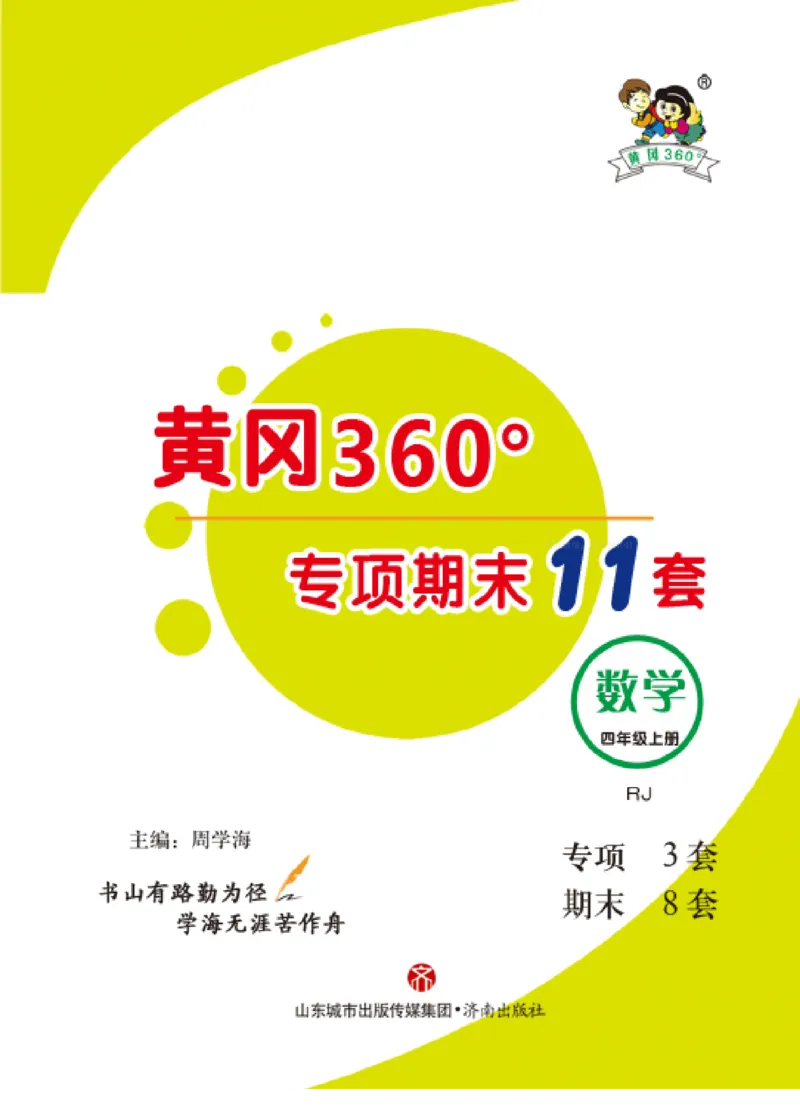 ®
黄冈360°

黄冈360°

专项期末11套

数学
四年级上册

RJ

主编：周学海

书山有路勤为径
学海无涯苦作舟

专项　3套
期末　8套

山东城市出版传媒集团·济南出版社